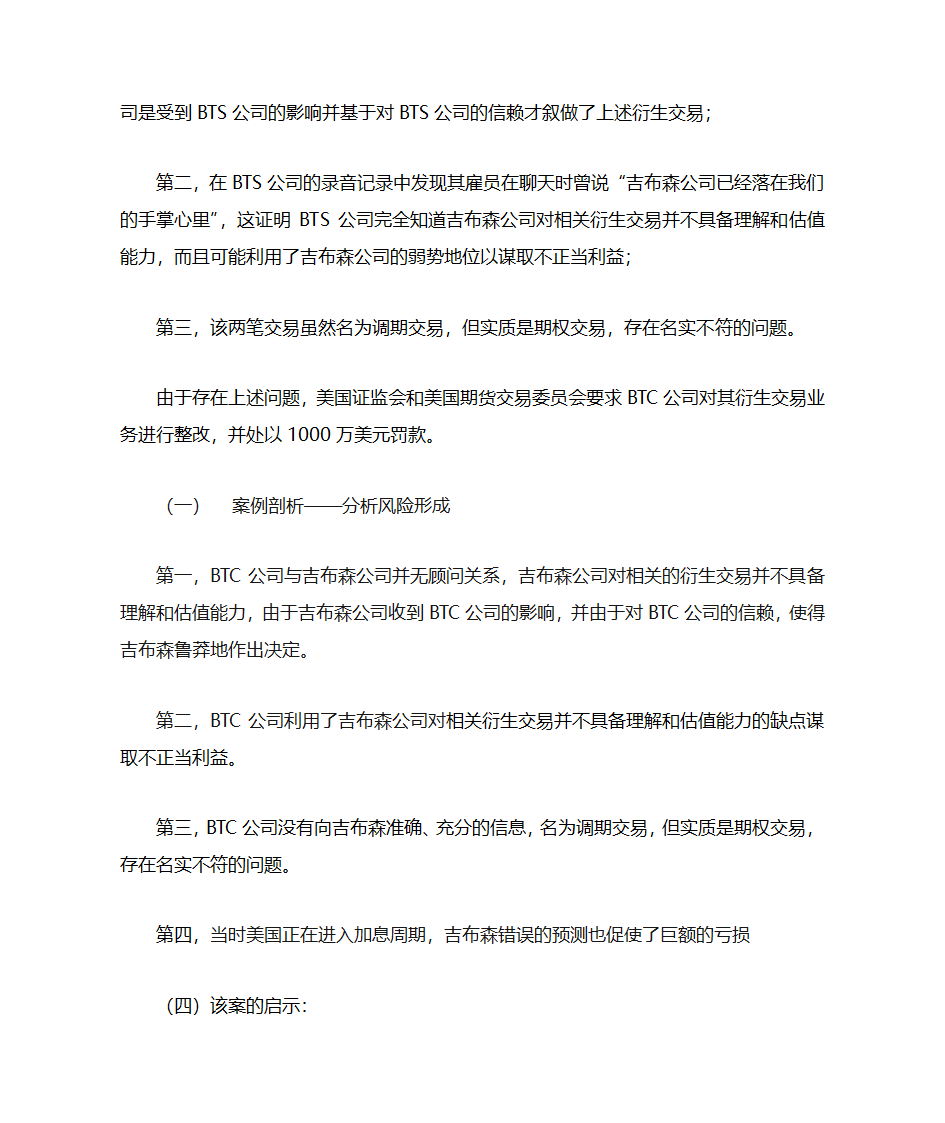 司是受到 BTS 公司的影响并基于对 BTS 公司的信赖才叙做了上述衍生交易；

第二，在 BTS 公司的录音记录中发现其雇员在聊天时曾说“吉布森公司已经落在我们的手掌心里”，这证明 BTS 公司完全知道吉布森公司对相关衍生交易并不具备理解和估值能力，而且可能利用了吉布森公司的弱势地位以谋取不正当利益；

第三，该两笔交易虽然名为调期交易，但实质是期权交易，存在名实不符的问题。

由于存在上述问题，美国证监会和美国期货交易委员会要求 BTC 公司对其衍生交易业务进行整改，并处以 1000 万美元罚款。

（一）　案例剖析——分析风险形成

第一，BTC 公司与吉布森公司并无顾问关系，吉布森公司对相关的衍生交易并不具备理解和估值能力，由于吉布森公司收到 BTC 公司的影响，并由于对 BTC 公司的信赖，使得吉布森鲁莽地作出决定。

第二，BTC 公司利用了吉布森公司对相关衍生交易并不具备理解和估值能力的缺点谋取不正当利益。

第三，BTC 公司没有向吉布森准确、充分的信息，名为调期交易，但实质是期权交易，存在名实不符的问题。

第四，当时美国正在进入加息周期，吉布森错误的预测也促使了巨额的亏损

（四）该案的启示：